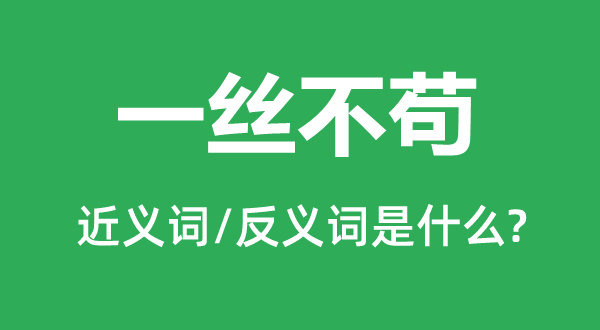 一丝不苟

近义词/反义词是什么?